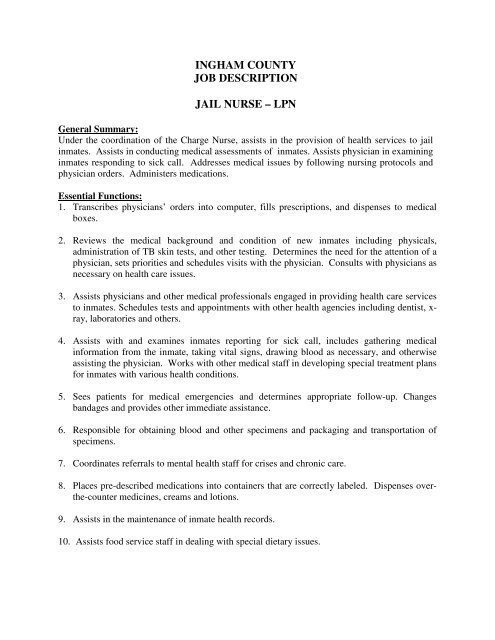 INGHAM COUNTY
JOB DESCRIPTION

JAIL NURSE – LPN

General Summary:
Under the coordination of the Charge Nurse, assists in the provision of health services to jail inmates. Assists in conducting medical assessments of inmates. Assists physician in examining inmates responding to sick call. Addresses medical issues by following nursing protocols and physician orders. Administers medications.

Essential Functions:
1. Transcribes physicians' orders into computer, fills prescriptions, and dispenses to medical boxes.

2. Reviews the medical background and condition of new inmates including physicals, administration of TB skin tests, and other testing. Determines the need for the attention of a physician, sets priorities and schedules visits with the physician. Consults with physicians as necessary on health care issues.

3. Assists physicians and other medical professionals engaged in providing health care services to inmates. Schedules tests and appointments with other health agencies including dentist, x-ray, laboratories and others.

4. Assists with and examines inmates reporting for sick call, includes gathering medical information from the inmate, taking vital signs, drawing blood as necessary, and otherwise assisting the physician. Works with other medical staff in developing special treatment plans for inmates with various health conditions.

5. Sees patients for medical emergencies and determines appropriate follow-up. Changes bandages and provides other immediate assistance.

6. Responsible for obtaining blood and other specimens and packaging and transportation of specimens.

7. Coordinates referrals to mental health staff for crises and chronic care.

8. Places pre-described medications into containers that are correctly labeled. Dispenses over-the-counter medicines, creams and lotions.

9. Assists in the maintenance of inmate health records.

10. Assists food service staff in dealing with special dietary issues.